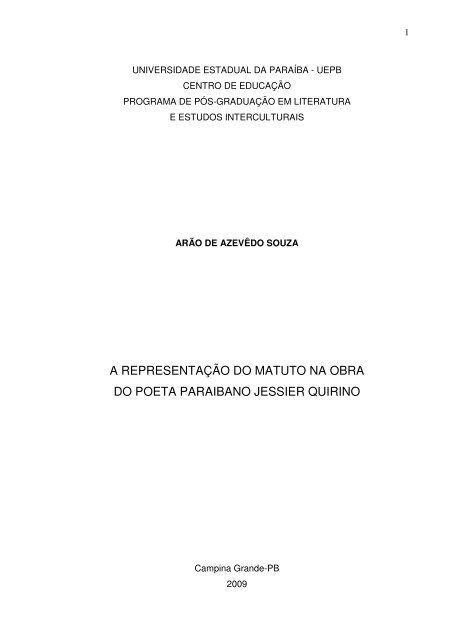 1

UNIVERSIDADE ESTADUAL DA PARAÍBA - UEPB
CENTRO DE EDUCAÇÃO
PROGRAMA DE PÓS-GRADUAÇÃO EM LITERATURA
E ESTUDOS INTERCULTURAIS

ARÃO DE AZEVÊDO SOUZA

A REPRESENTAÇÃO DO MATUTO NA OBRA
DO POETA PARAIBANO JESSIER QUIRINO

Campina Grande-PB
2009